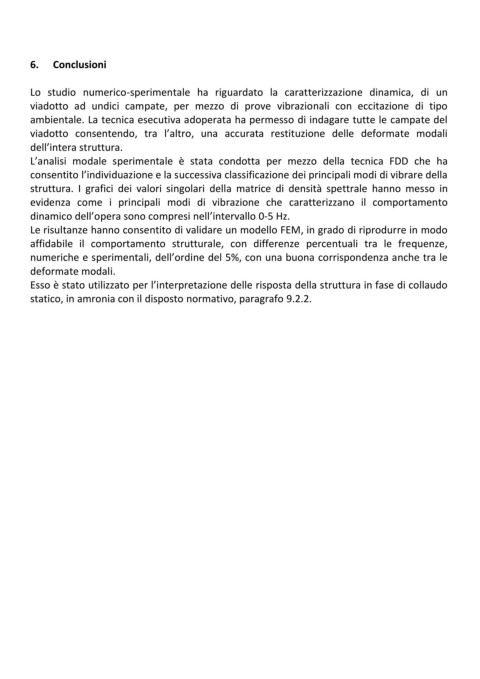 6. Conclusioni

Lo studio numerico-sperimentale ha riguardato la caratterizzazione dinamica, di un viadotto ad undici campate, per mezzo di prove vibrazionali con eccitazione di tipo ambientale. La tecnica esecutiva adoperata ha permesso di indagare tutte le campate del viadotto consentendo, tra l'altro, una accurata restituzione delle deformate modali dell'intera struttura.
L'analisi modale sperimentale è stata condotta per mezzo della tecnica FDD che ha consentito l'individuazione e la successiva classificazione dei principali modi di vibrare della struttura. I grafici dei valori singolari della matrice di densità spettrale hanno messo in evidenza come i principali modi di vibrazione che caratterizzano il comportamento dinamico dell'opera sono compresi nell'intervallo 0-5 Hz.
Le risultanze hanno consentito di validare un modello FEM, in grado di riprodurre in modo affidabile il comportamento strutturale, con differenze percentuali tra le frequenze, numeriche e sperimentali, dell'ordine del 5%, con una buona corrispondenza anche tra le deformate modali.
Esso è stato utilizzato per l'interpretazione delle risposta della struttura in fase di collaudo statico, in amronia con il disposto normativo, paragrafo 9.2.2.